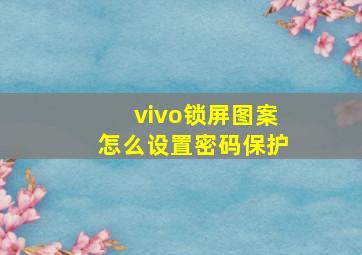 vivo锁屏图案
怎么设置密码保护